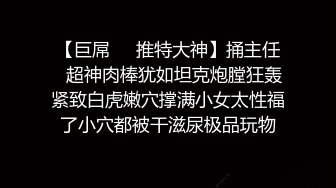 【巨屌　推特大神】捅主任　超神肉棒犹如坦克炮膛狂轰紧致白虎嫩穴撑满小女太性福了小穴都被干滋尿极品玩物